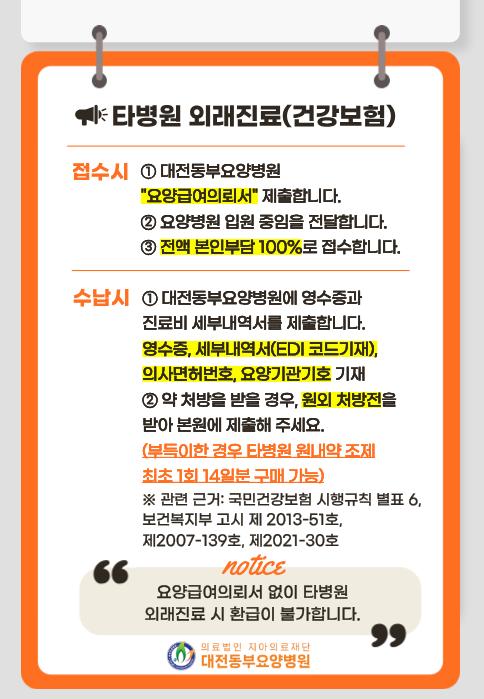 타병원 외래진료(건강보험)

접수시 ① 대전동부요양병원 "요양급여의뢰서" 제출합니다.
② 요양병원 입원 중임을 전달합니다.
③ 전액 본인부담 100%로 접수합니다.

수납시 ① 대전동부요양병원에 영수증과 진료비 세부내역서를 제출합니다.
영수증, 세부내역서(EDI 코드기재), 의사면허번호, 요양기관기호 기재
② 약 처방을 받을 경우, 원외 처방전을 받아 본원에 제출해 주세요.
(부득이한 경우 타병원 원내약 조제 최초 1회 14일분 구매 가능)
※ 관련 근거: 국민건강보험 시행규칙 별표 6, 보건복지부 고시 제 2013-51호, 제2007-139호, 제2021-30호

notice
요양급여의뢰서 없이 타병원
외래진료 시 환급이 불가합니다.

의료법인 지아의료재단
대전동부요양병원